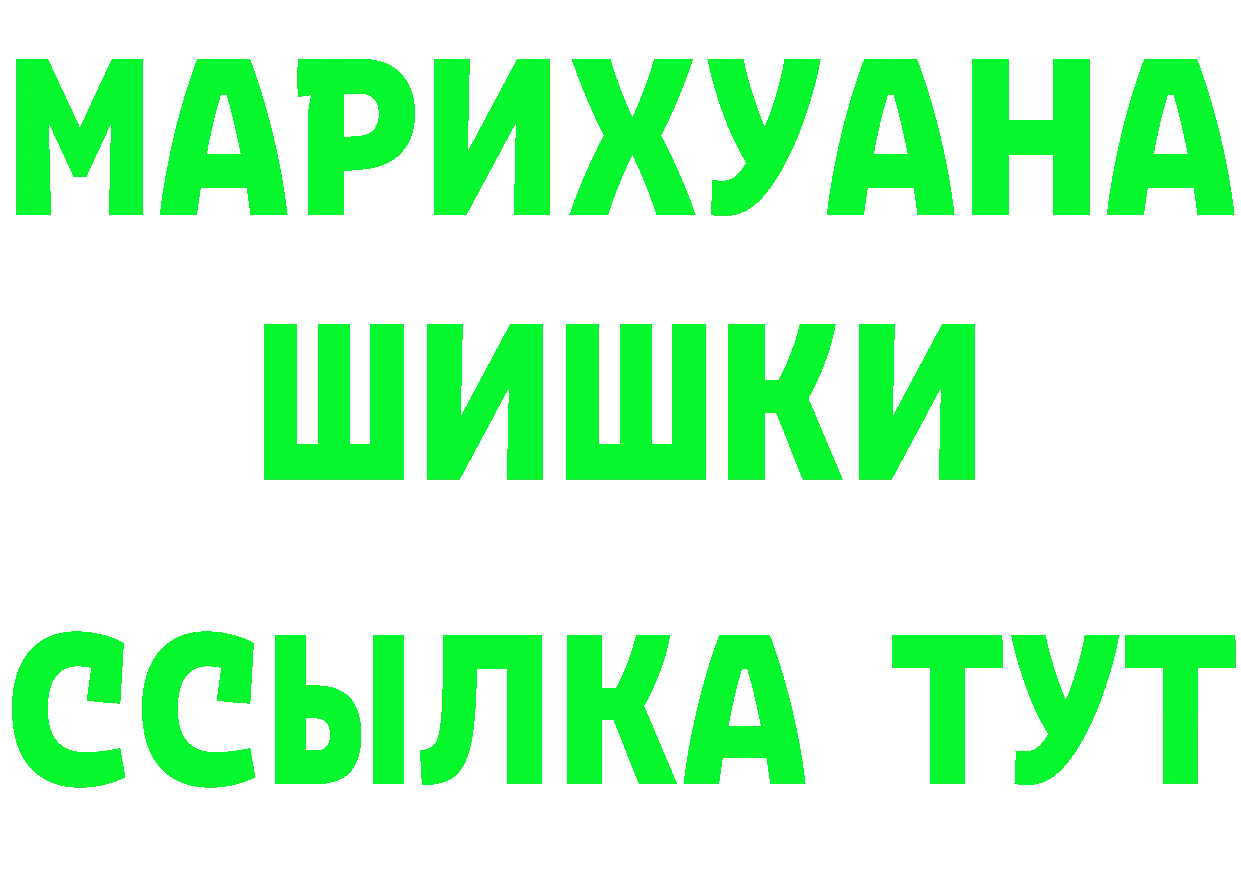 МАРИХУАНА
ШИШКИ
ССЫЛКА ТУТ